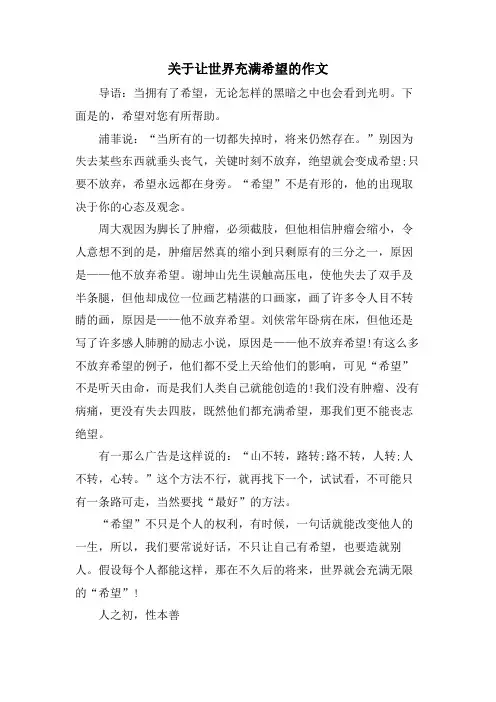 关于让世界充满希望的作文

导语：当拥有了希望，无论怎样的黑暗之中也会看到光明。下面是的，希望对您有所帮助。

浦菲说：“当所有的一切都失掉时，将来仍然存在。”别因为失去某些东西就垂头丧气，关键时刻不放弃，绝望就会变成希望;只要不放弃，希望永远都在身旁。“希望”不是有形的，他的出现取决于你的心态及观念。

周大观因为脚长了肿瘤，必须截肢，但他相信肿瘤会缩小，令人意想不到的是，肿瘤居然真的缩小到只剩原有的三分之一，原因是——他不放弃希望。谢坤山先生误触高压电，使他失去了双手及半条腿，但他却成位一位画艺精湛的口画家，画了许多令人目不转睛的画，原因是——他不放弃希望。刘侠常年卧病在床，但他还是写了许多感人肺腑的励志小说，原因是——他不放弃希望!有这么多不放弃希望的例子，他们都不受上天给他们的影响，可见“希望”不是听天由命，而是我们人类自己就能创造的!我们没有肿瘤、没有病痛，更没有失去四肢，既然他们都充满希望，那我们更不能丧志绝望。

有一那么广告是这样说的：“山不转，路转;路不转，人转;人不转，心转。”这个方法不行，就再找下一个，试试看，不可能只有一条路可走，当然要找“最好”的方法。

“希望”不只是个人的权利，有时候，一句话就能改变他人的一生，所以，我们要常说好话，不只让自己有希望，也要造就别人。假设每个人都能这样，那在不久后的将来，世界就会充满无限的“希望”!

人之初，性本善